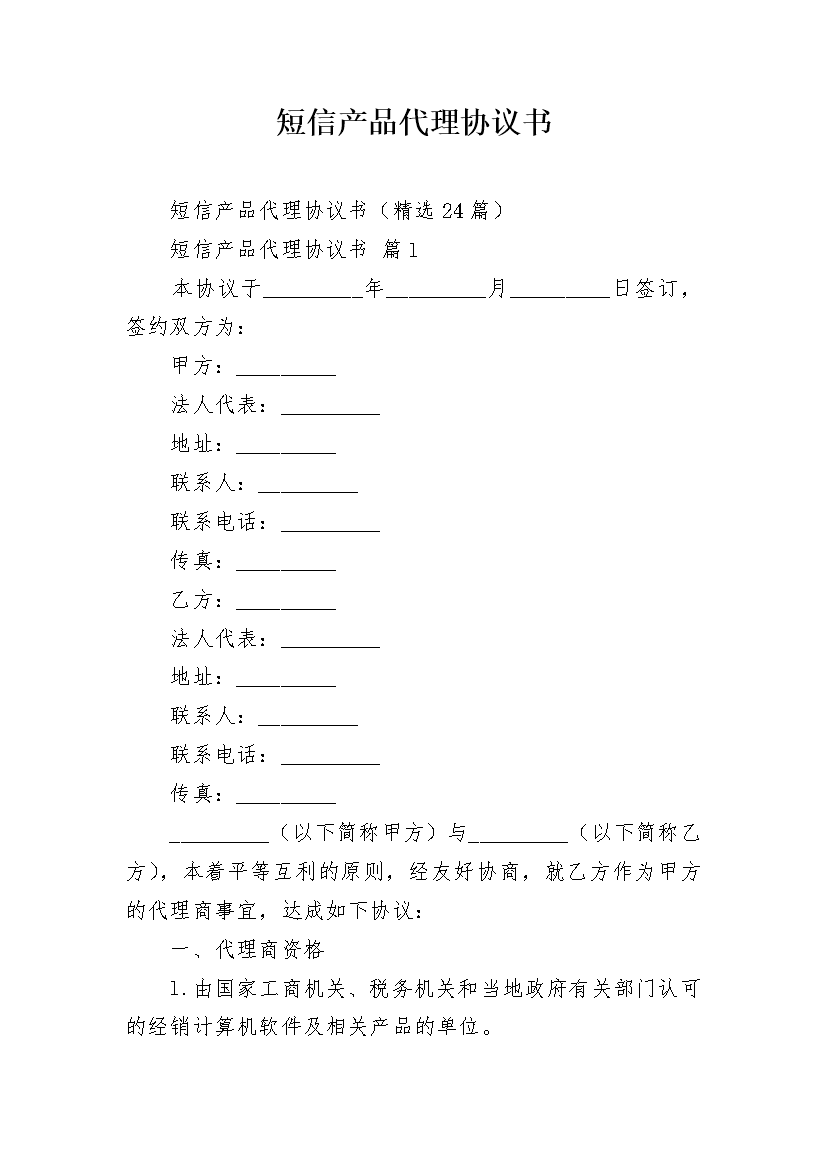 短信产品代理协议书

短信产品代理协议书（精选24篇）

短信产品代理协议书 篇1

本协议于__________年__________月__________日签订，签约双方为：

甲方：__________

法人代表：__________

地址：__________

联系人：__________

联系电话：__________

传真：__________

乙方：__________

法人代表：__________

地址：__________

联系人：__________

联系电话：__________

传真：__________

__________（以下简称甲方）与__________（以下简称乙方），本着平等互利的原则，经友好协商，就乙方作为甲方的代理商事宜，达成如下协议：

一、代理商资格

1.由国家工商机关、税务机关和当地政府有关部门认可的经销计算机软件及相关产品的单位。